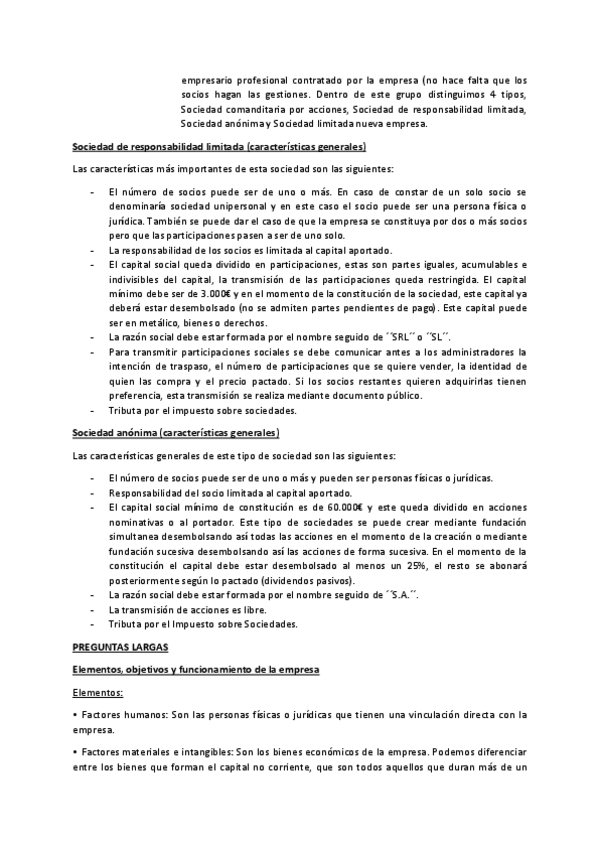 empresario profesional contratado por la empresa (no hace falta que los socios hagan las gestiones. Dentro de este grupo distinguimos 4 tipos, Sociedad comanditaria por acciones, Sociedad de responsabilidad limitada, Sociedad anónima y Sociedad limitada nueva empresa.

Sociedad de responsabilidad limitada (características generales)

Las características más importantes de esta sociedad son las siguientes:

- El número de socios puede ser de uno o más. En caso de constar de un solo socio se denominaría sociedad unipersonal y en este caso el socio puede ser una persona física o jurídica. También se puede dar el caso de que la empresa se constituya por dos o más socios pero que las participaciones pasen a ser de uno solo.
- La responsabilidad de los socios es limitada al capital aportado.
- El capital social queda dividido en participaciones, estas son partes iguales, acumulables e indivisibles del capital, la transmisión de las participaciones queda restringida. El capital mínimo debe ser de 3.000€ y en el momento de la constitución de la sociedad, este capital ya deberá estar desembolsado (no se admiten partes pendientes de pago). Este capital puede ser en metálico, bienes o derechos.
- La razón social debe estar formada por el nombre seguido de ´´SRL´´ o ´´SL´´.
- Para transmitir participaciones sociales se debe comunicar antes a los administradores la intención de traspaso, el número de participaciones que se quiere vender, la identidad de quien las compra y el precio pactado. Si los socios restantes quieren adquirirlas tienen preferencia, esta transmisión se realiza mediante documento público.
- Tributa por el impuesto sobre sociedades.

Sociedad anónima (características generales)

Las características generales de este tipo de sociedad son las siguientes:

- El número de socios puede ser de uno o más y pueden ser personas físicas o jurídicas.
- Responsabilidad del socio limitada al capital aportado.
- El capital social mínimo de constitución es de 60.000€ y este queda dividido en acciones nominativas o al portador. Este tipo de sociedades se puede crear mediante fundación simultanea desembolsando así todas las acciones en el momento de la creación o mediante fundación sucesiva desembolsando así las acciones de forma sucesiva. En el momento de la constitución el capital debe estar desembolsado al menos un 25%, el resto se abonará posteriormente según lo pactado (dividendos pasivos).
- La razón social debe estar formada por el nombre seguido de ´´S.A.´´.
- La transmisión de acciones es libre.
- Tributa por el Impuesto sobre Sociedades.

PREGUNTAS LARGAS

Elementos, objetivos y funcionamiento de la empresa

Elementos:

• Factores humanos: Son las personas físicas o jurídicas que tienen una vinculación directa con la empresa.

• Factores materiales e intangibles: Son los bienes económicos de la empresa. Podemos diferenciar entre los bienes que forman el capital no corriente, que son todos aquellos que duran más de un